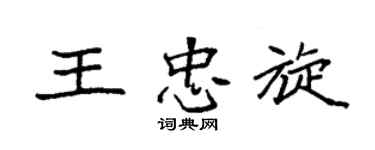 王忠旋

词典网